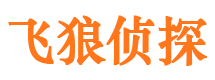 飞狼侦探